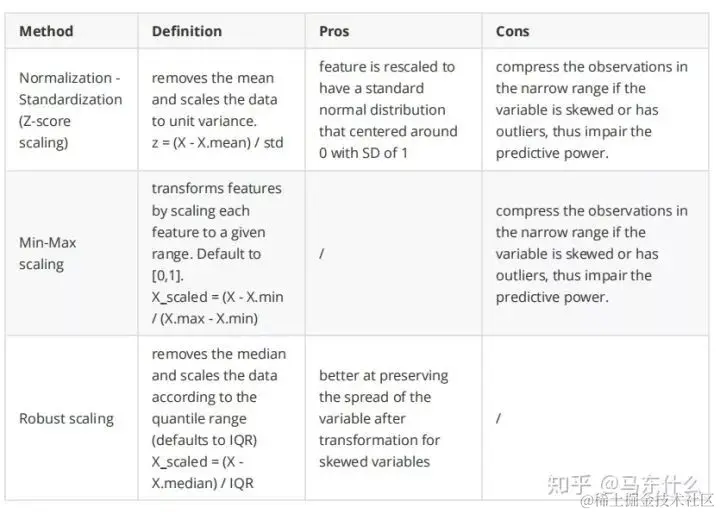 | Method | Definition | Pros | Cons |
|---|---|---|---|
| Normalization - Standardization (Z-score scaling) | removes the mean and scales the data to unit variance. z = (X - X.mean) / std | feature is rescaled to have a standard normal distribution that centered around 0 with SD of 1 | compress the observations in the narrow range if the variable is skewed or has outliers, thus impair the predictive power. |
| Min-Max scaling | transforms features by scaling each feature to a given range. Default to [0,1]. X_scaled = (X - X.min / (X.max - X.min) | / | compress the observations in the narrow range if the variable is skewed or has outliers, thus impair the predictive power. |
| Robust scaling | removes the median and scales the data according to the quantile range (defaults to IQR) X_scaled = (X - X.median) / IQR | better at preserving the spread of the variable after transformation for skewed variables | / |

知乎 @马东什么
@稀土掘金技术社区